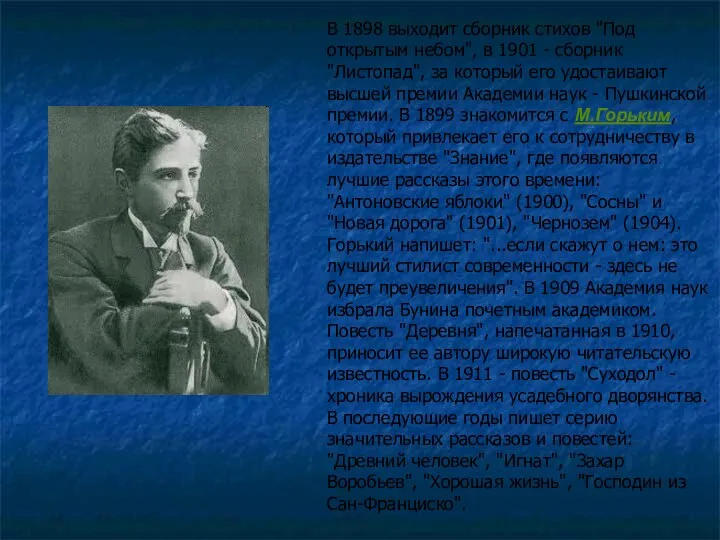 В 1898 выходит сборник стихов "Под открытым небом", в 1901 - сборник "Листопад", за который его удостаивают высшей премии Академии наук - Пушкинской премии. В 1899 знакомится с М.Горьким, который привлекает его к сотрудничеству в издательстве "Знание", где появляются лучшие рассказы этого времени: "Антоновские яблоки" (1900), "Сосны" и "Новая дорога" (1901), "Чернозем" (1904). Горький напишет: "...если скажут о нем: это лучший стилист современности - здесь не будет преувеличения". В 1909 Академия наук избрала Бунина почетным академиком. Повесть "Деревня", напечатанная в 1910, приносит ее автору широкую читательскую известность. В 1911 - повесть "Суходол" - хроника вырождения усадебного дворянства. В последующие годы пишет серию значительных рассказов и повестей: "Древний человек", "Игнат", "Захар Воробьев", "Хорошая жизнь", "Господин из Сан-Франциско".